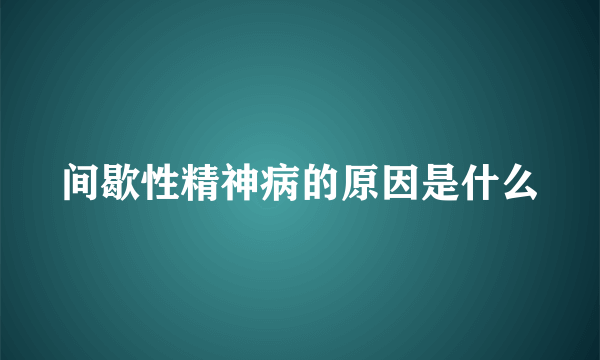 间歇性精神病的原因是什么